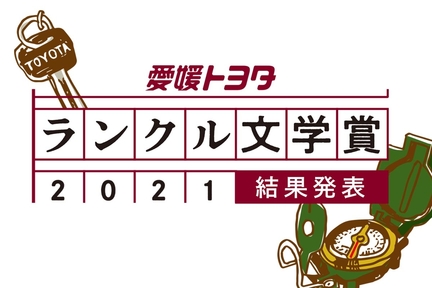 TOYOTA

愛媛トヨタ

ランクル文学賞

2021 結果発表